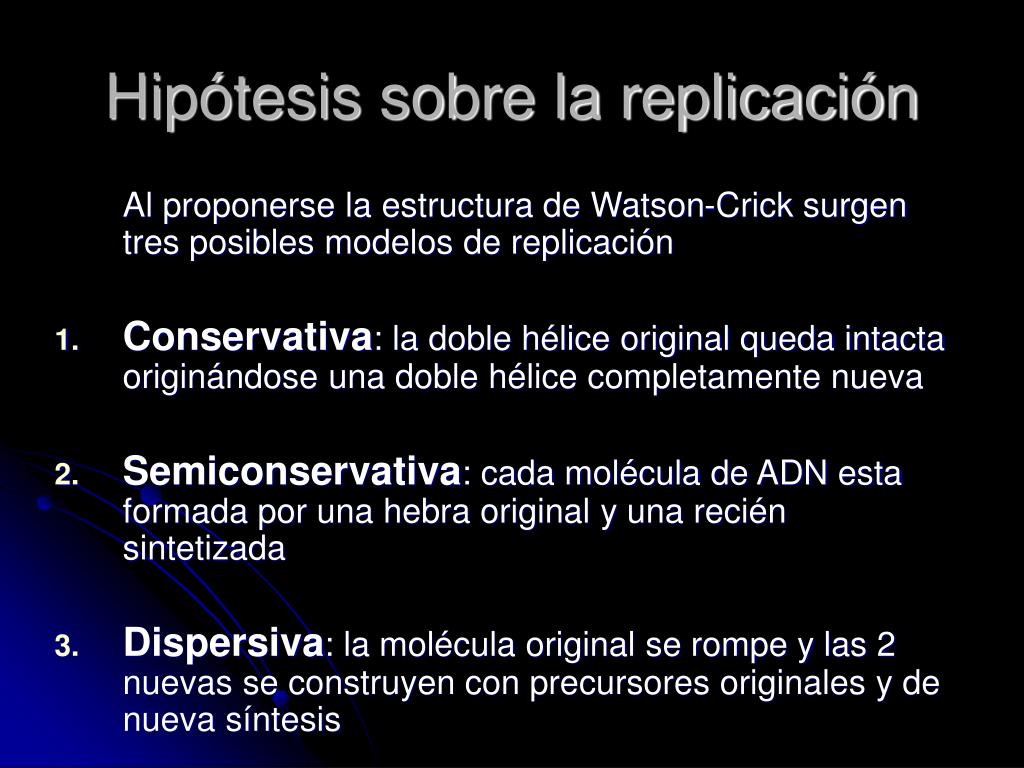 Hipótesis sobre la replicación

Al proponerse la estructura de Watson-Crick surgen tres posibles modelos de replicación

1. Conservativa: la doble hélice original queda intacta originándose una doble hélice completamente nueva

2. Semiconservativa: cada molécula de ADN esta formada por una hebra original y una recién sintetizada

3. Dispersiva: la molécula original se rompe y las 2 nuevas se construyen con precursores originales y de nueva síntesis